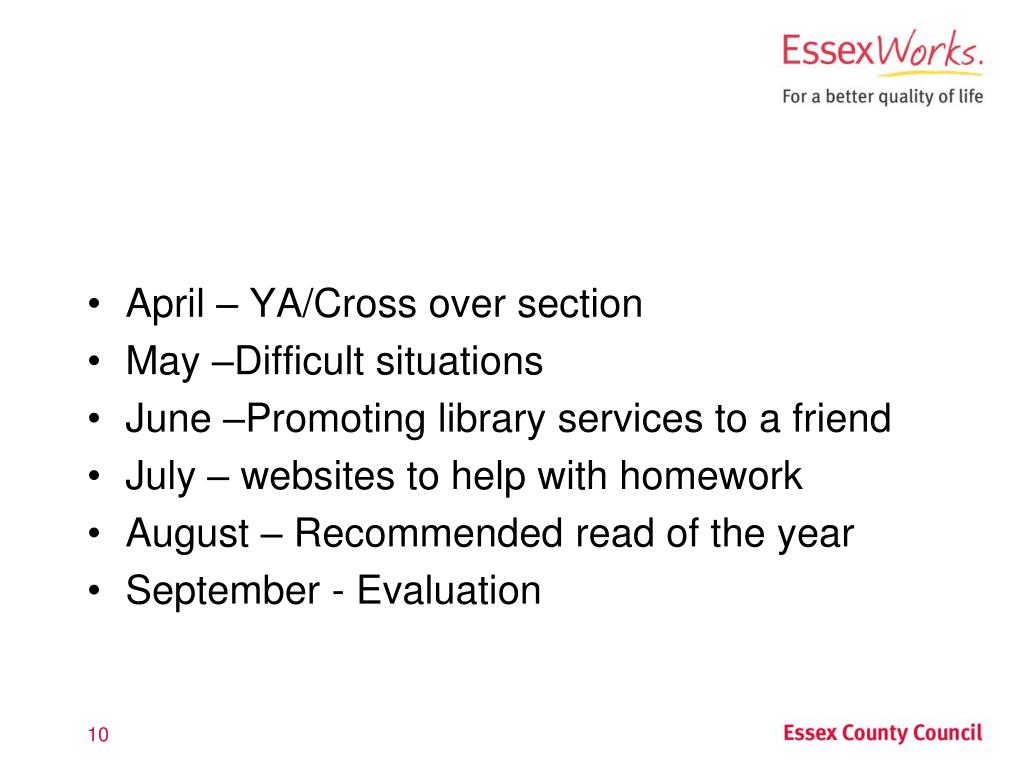 EssexWorks.
For a better quality of life

• April – YA/Cross over section
• May –Difficult situations
• June –Promoting library services to a friend
• July – websites to help with homework
• August – Recommended read of the year
• September - Evaluation

10

Essex County Council